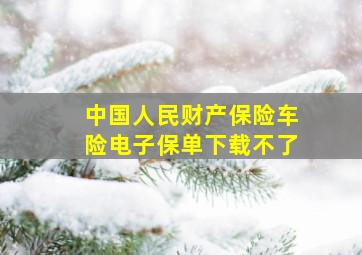 中国人民财产保险车险电子保单下载不了